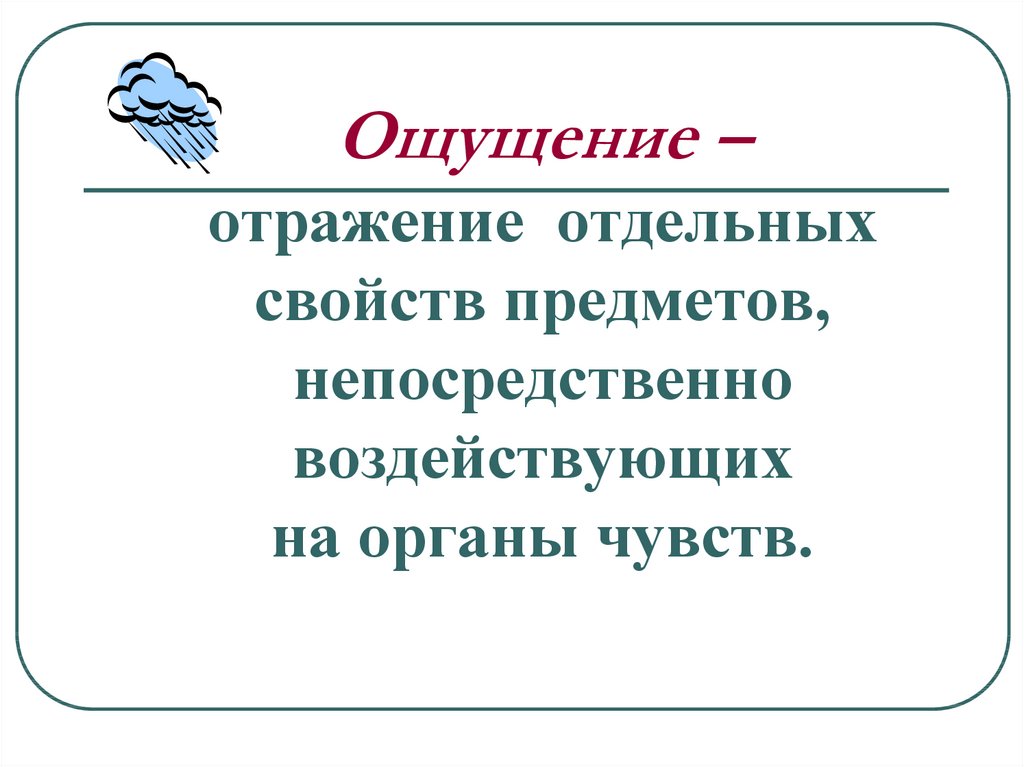 Ощущение –

отражение отдельных свойств предметов, непосредственно воздействующих на органы чувств.